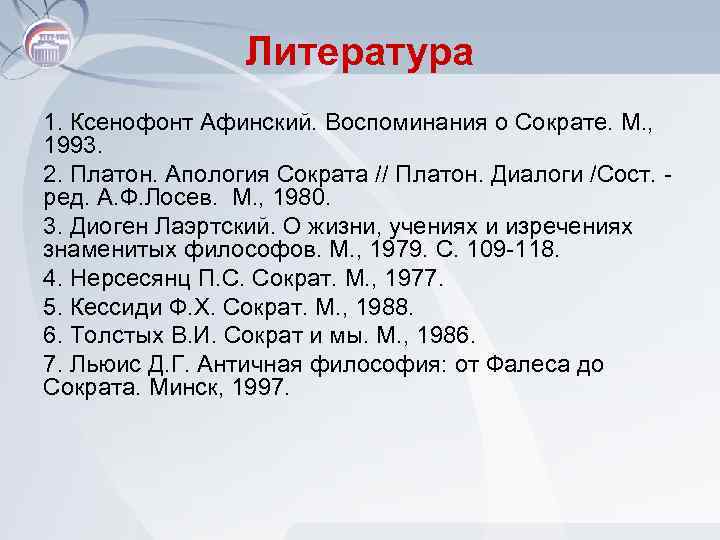 Литература

1. Ксенофонт Афинский. Воспоминания о Сократе. М., 1993.

2. Платон. Апология Сократа // Платон. Диалоги /Сост. - ред. А.Ф.Лосев. М., 1980.

3. Диоген Лаэртский. О жизни, учениях и изречениях знаменитых философов. М., 1979. С. 109-118.

4. Нерсесянц П.С. Сократ. М., 1977.

5. Кессиди Ф.Х. Сократ. М., 1988.

6. Толстых В.И. Сократ и мы. М., 1986.

7. Льюис Д.Г. Античная философия: от Фалеса до Сократа. Минск, 1997.